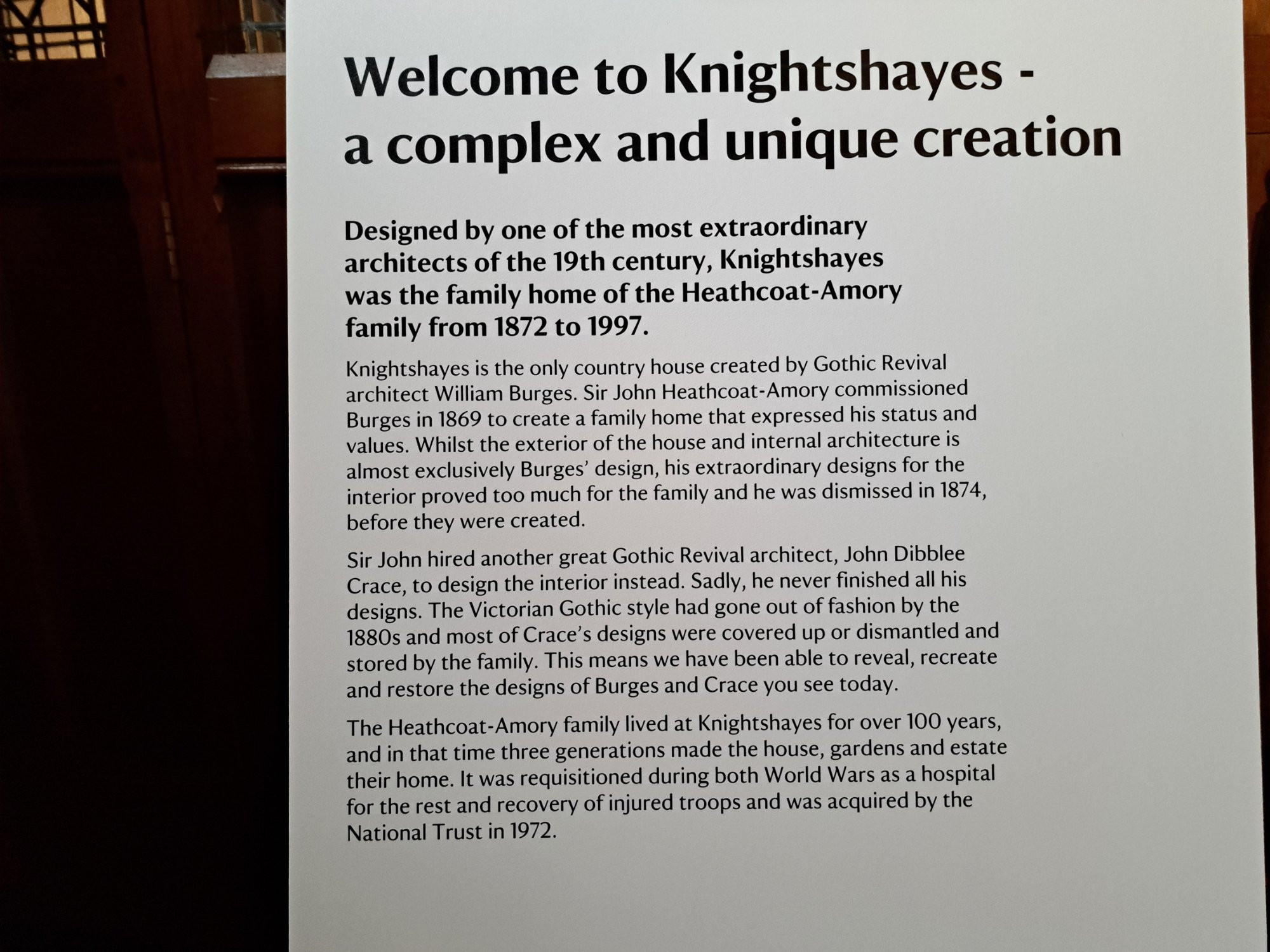 Welcome to Knightshayes - a complex and unique creation

Designed by one of the most extraordinary architects of the 19th century, Knightshayes was the family home of the Heathcoat-Amory family from 1872 to 1997.

Knightshayes is the only country house created by Gothic Revival architect William Burges. Sir John Heathcoat-Amory commissioned Burges in 1869 to create a family home that expressed his status and values. Whilst the exterior of the house and internal architecture is almost exclusively Burges' design, his extraordinary designs for the interior proved too much for the family and he was dismissed in 1874, before they were created.

Sir John hired another great Gothic Revival architect, John Dibblee Crace, to design the interior instead. Sadly, he never finished all his designs. The Victorian Gothic style had gone out of fashion by the 1880s and most of Crace's designs were covered up or dismantled and stored by the family. This means we have been able to reveal, recreate and restore the designs of Burges and Crace you see today.

The Heathcoat-Amory family lived at Knightshayes for over 100 years, and in that time three generations made the house, gardens and estate their home. It was requisitioned during both World Wars as a hospital for the rest and recovery of injured troops and was acquired by the National Trust in 1972.